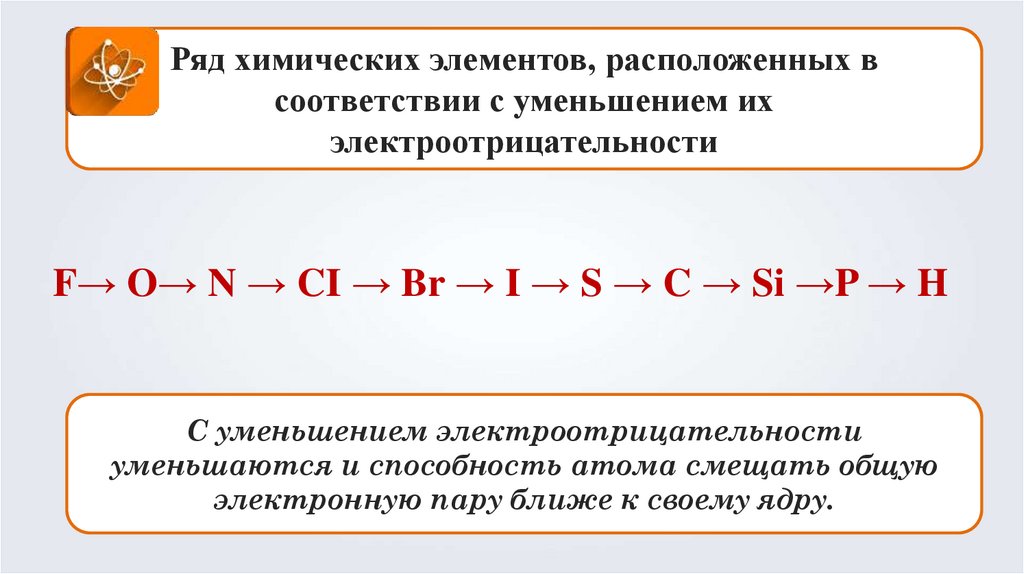 Ряд химических элементов, расположенных в соответствии с уменьшением их электроотрицательности

F→ O→ N → CI → Br → I → S → C → Si →P → H

С уменьшением электроотрицательности уменьшаются и способность атома смещать общую электронную пару ближе к своему ядру.